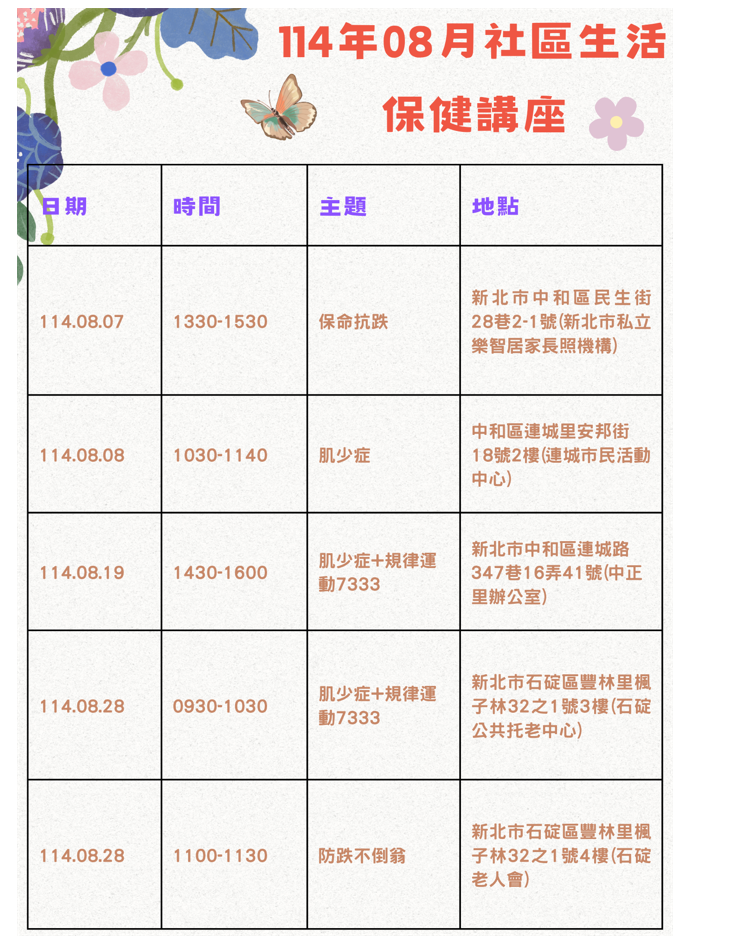 114年08月社區生活
保健講座

| 日期 | 時間 | 主題 | 地點 |
|---|---|---|---|
| 114.08.07 | 1330-1530 | 保命抗跌 | 新北市中和區民生街28巷2-1號(新北市私立樂智居家長照機構) |
| 114.08.08 | 1030-1140 | 肌少症 | 中和區連城里安邦街18號2樓(連城市民活動中心) |
| 114.08.19 | 1430-1600 | 肌少症+規律運動7333 | 新北市中和區連城路347巷16弄41號(中正里辦公室) |
| 114.08.28 | 0930-1030 | 肌少症+規律運動7333 | 新北市石碇區豐林里楓子林32之1號3樓(石碇公共托老中心) |
| 114.08.28 | 1100-1130 | 防跌不倒翁 | 新北市石碇區豐林里楓子林32之1號4樓(石碇老人會) |